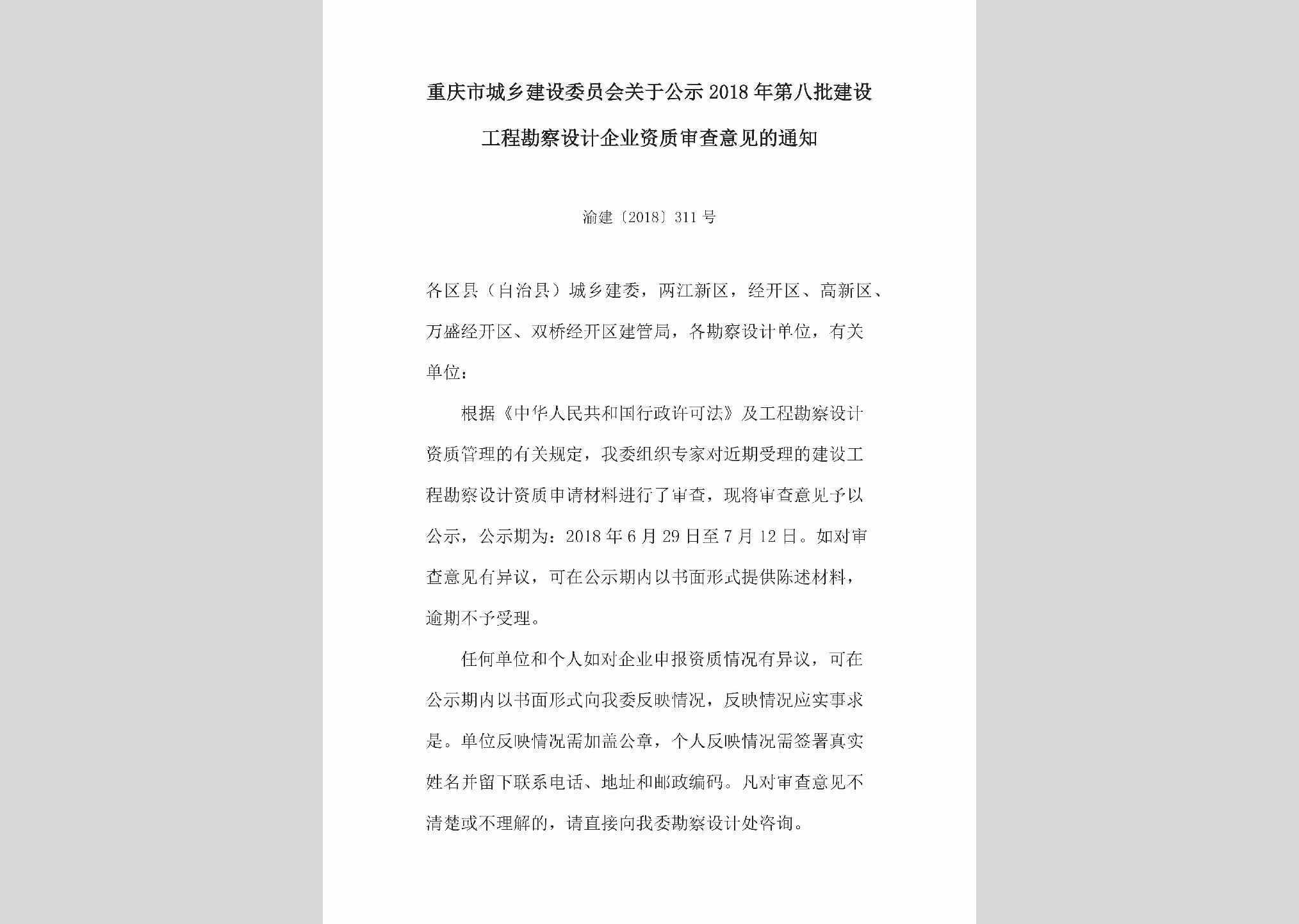 重庆市城乡建设委员会关于公示2018年第八批建设工程勘察设计企业资质审查意见的通知

渝建〔2018〕311号

各区县（自治县）城乡建委，两江新区，经开区、高新区、万盛经开区、双桥经开区建管局，各勘察设计单位，有关单位：

根据《中华人民共和国行政许可法》及工程勘察设计资质管理的有关规定，我委组织专家对近期受理的建设工程勘察设计资质申请材料进行了审查，现将审查意见予以公示，公示期为：2018年6月29日至7月12日。如对审查意见有异议，可在公示期内以书面形式提供陈述材料，逾期不予受理。

任何单位和个人如对企业申报资质情况有异议，可在公示期内以书面形式向我委反映情况，反映情况应实事求是。单位反映情况需加盖公章，个人反映情况需签署真实姓名并留下联系电话、地址和邮政编码。凡对审查意见不清楚或不理解的，请直接向我委勘察设计处咨询。